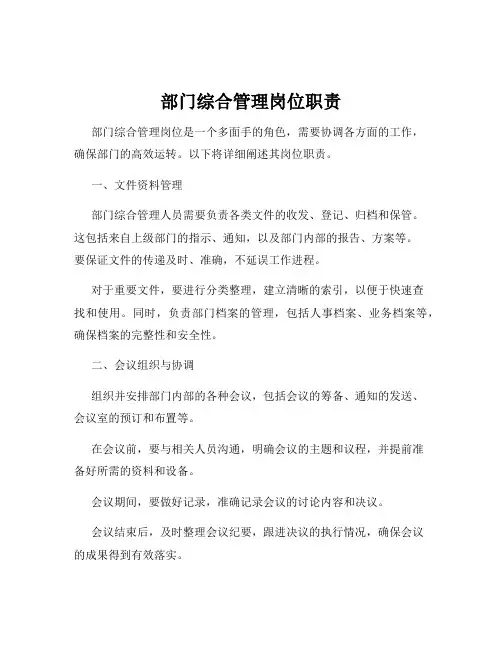 部门综合管理岗位职责

部门综合管理岗位是一个多面手的角色，需要协调各方面的工作，确保部门的高效运转。以下将详细阐述其岗位职责。

一、文件资料管理

部门综合管理人员需要负责各类文件的收发、登记、归档和保管。这包括来自上级部门的指示、通知，以及部门内部的报告、方案等。要保证文件的传递及时、准确，不延误工作进程。

对于重要文件，要进行分类整理，建立清晰的索引，以便于快速查找和使用。同时，负责部门档案的管理，包括人事档案、业务档案等，确保档案的完整性和安全性。

二、会议组织与协调

组织并安排部门内部的各种会议，包括会议的筹备、通知的发送、会议室的预订和布置等。

在会议前，要与相关人员沟通，明确会议的主题和议程，并提前准备好所需的资料和设备。

会议期间，要做好记录，准确记录会议的讨论内容和决议。

会议结束后，及时整理会议纪要，跟进决议的执行情况，确保会议的成果得到有效落实。